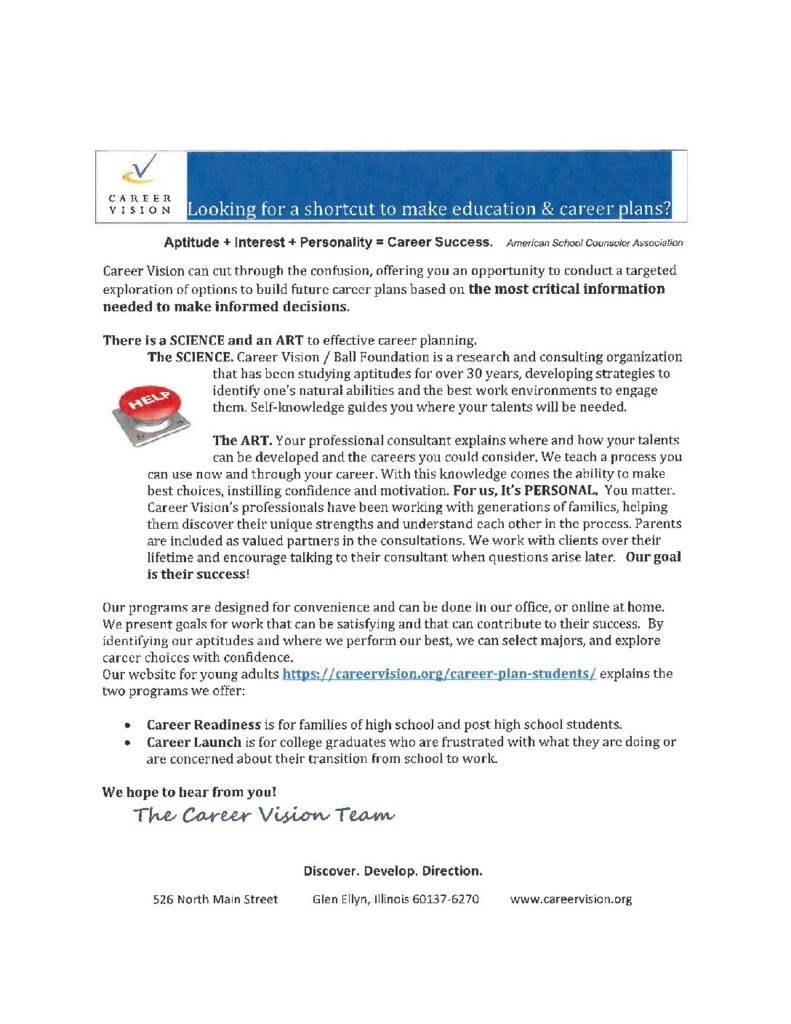 CAREER VISION

Looking for a shortcut to make education & career plans?

Aptitude + Interest + Personality = Career Success. American School Counselor Association

Career Vision can cut through the confusion, offering you an opportunity to conduct a targeted exploration of options to build future career plans based on the most critical information needed to make informed decisions.

There is a SCIENCE and an ART to effective career planning.

The SCIENCE. Career Vision / Ball Foundation is a research and consulting organization that has been studying aptitudes for over 30 years, developing strategies to identify one's natural abilities and the best work environments to engage them. Self-knowledge guides you where your talents will be needed.

HELP

The ART. Your professional consultant explains where and how your talents can be developed and the careers you could consider. We teach a process you can use now and through your career. With this knowledge comes the ability to make best choices, instilling confidence and motivation. For us, It's PERSONAL. You matter. Career Vision's professionals have been working with generations of families, helping them discover their unique strengths and understand each other in the process. Parents are included as valued partners in the consultations. We work with clients over their lifetime and encourage talking to their consultant when questions arise later. Our goal is their success!

Our programs are designed for convenience and can be done in our office, or online at home. We present goals for work that can be satisfying and that can contribute to their success. By identifying our aptitudes and where we perform our best, we can select majors, and explore career choices with confidence.
Our website for young adults https://careervision.org/career-plan-students/ explains the two programs we offer:

• Career Readiness is for families of high school and post high school students.
• Career Launch is for college graduates who are frustrated with what they are doing or are concerned about their transition from school to work.

We hope to hear from you!
The Career Vision Team

Discover. Develop. Direction.

526 North Main Street Glen Ellyn, Illinois 60137-6270 www.careervision.org